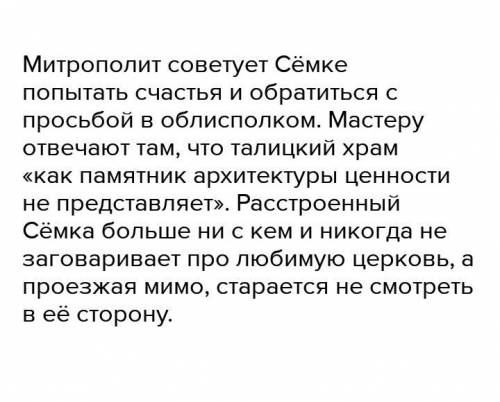 Митрополит советует Сёмке попытать счастья и обратиться с просьбой в облисполком. Мастеру отвечают там, что талицкий храм «как памятник архитектуры ценности не представляет». Расстроенный Сёмка больше ни с кем и никогда не заговаривает про любимую церковь, а проезжая мимо, старается не смотреть в её сторону.